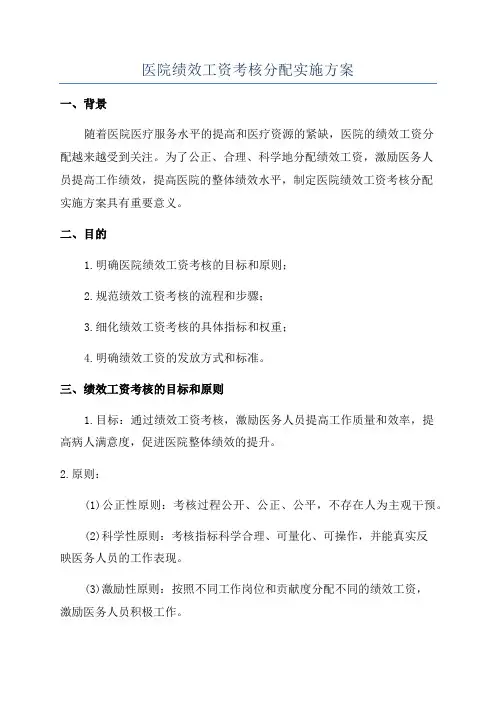 医院绩效工资考核分配实施方案

一、背景

随着医院医疗服务水平的提高和医疗资源的紧缺，医院的绩效工资分配越来越受到关注。为了公正、合理、科学地分配绩效工资，激励医务人员提高工作绩效，提高医院的整体绩效水平，制定医院绩效工资考核分配实施方案具有重要意义。

二、目的

1.明确医院绩效工资考核的目标和原则；

2.规范绩效工资考核的流程和步骤；

3.细化绩效工资考核的具体指标和权重；

4.明确绩效工资的发放方式和标准。

三、绩效工资考核的目标和原则

1.目标：通过绩效工资考核，激励医务人员提高工作质量和效率，提高病人满意度，促进医院整体绩效的提升。

2.原则：

(1)公正性原则：考核过程公开、公正、公平，不存在人为主观干预。

(2)科学性原则：考核指标科学合理、可量化、可操作，并能真实反映医务人员的工作表现。

(3)激励性原则：按照不同工作岗位和贡献度分配不同的绩效工资，激励医务人员积极工作。